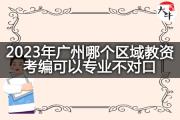 大牛

2023年广州哪个区域教资考编可以专业不对口